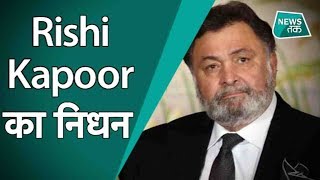 Rishi Kapoor का निधन

NEWS तक